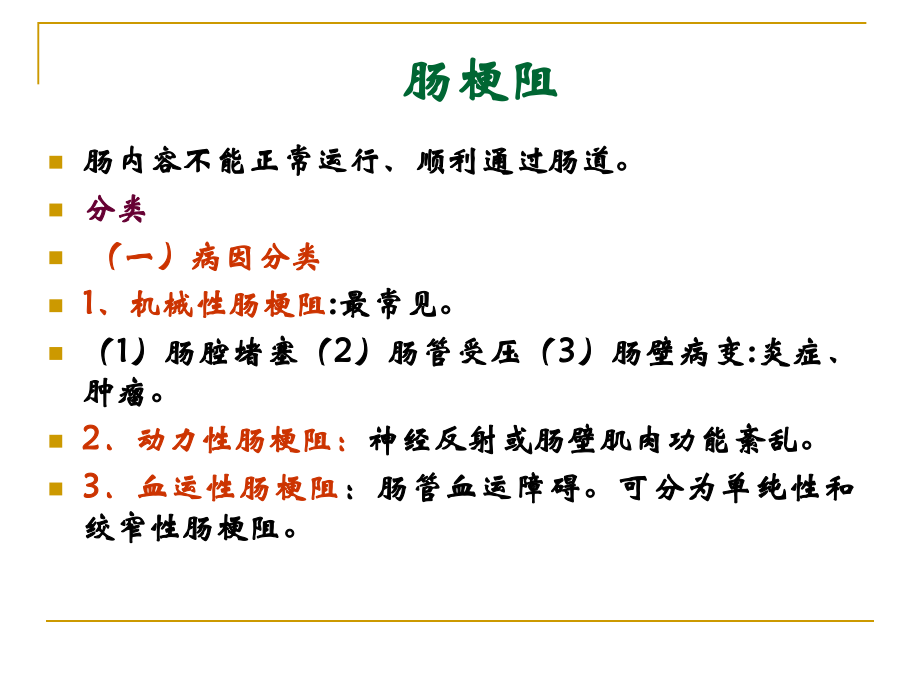 肠梗阻

肠内容不能正常运行、顺利通过肠道。

分类

（一）病因分类

1、机械性肠梗阻:最常见。

（1）肠腔堵塞（2）肠管受压（3）肠壁病变:炎症、肿瘤。

2、动力性肠梗阻：神经反射或肠壁肌肉功能紊乱。

3、血运性肠梗阻：肠管血运障碍。可分为单纯性和绞窄性肠梗阻。